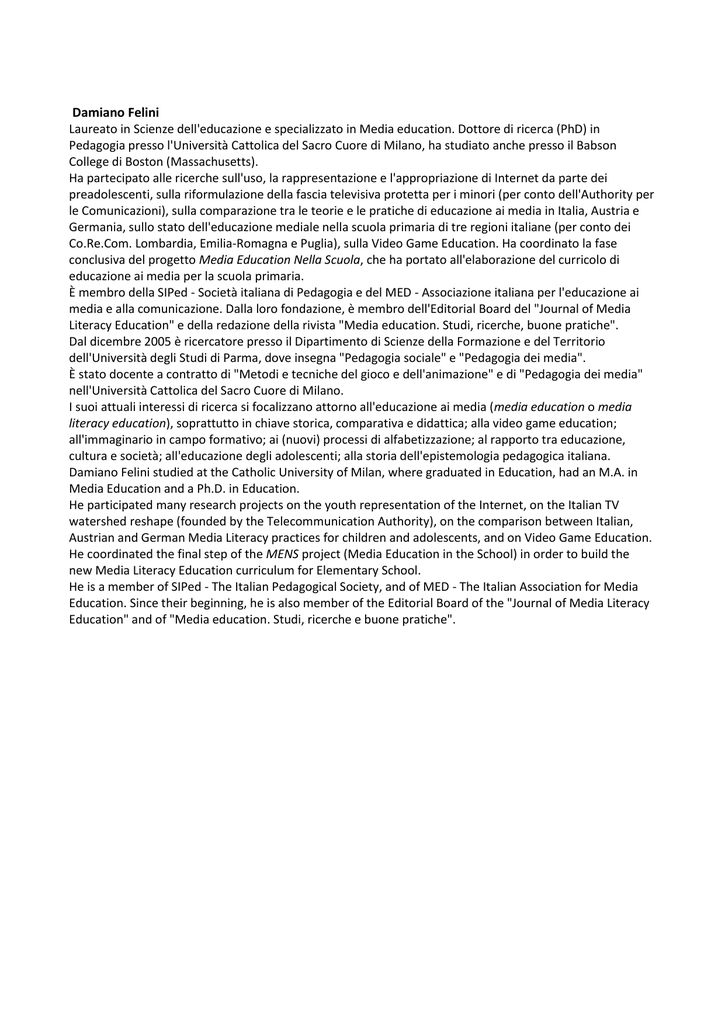 Damiano Felini
Laureato in Scienze dell'educazione e specializzato in Media education. Dottore di ricerca (PhD) in Pedagogia presso l'Università Cattolica del Sacro Cuore di Milano, ha studiato anche presso il Babson College di Boston (Massachusetts).
Ha partecipato alle ricerche sull'uso, la rappresentazione e l'appropriazione di Internet da parte dei preadolescenti, sulla riformulazione della fascia televisiva protetta per i minori (per conto dell'Authority per le Comunicazioni), sulla comparazione tra le teorie e le pratiche di educazione ai media in Italia, Austria e Germania, sullo stato dell'educazione mediale nella scuola primaria di tre regioni italiane (per conto dei Co.Re.Com. Lombardia, Emilia-Romagna e Puglia), sulla Video Game Education. Ha coordinato la fase conclusiva del progetto Media Education Nella Scuola, che ha portato all'elaborazione del curricolo di educazione ai media per la scuola primaria.
È membro della SIPed - Società italiana di Pedagogia e del MED - Associazione italiana per l'educazione ai media e alla comunicazione. Dalla loro fondazione, è membro dell'Editorial Board del "Journal of Media Literacy Education" e della redazione della rivista "Media education. Studi, ricerche, buone pratiche".
Dal dicembre 2005 è ricercatore presso il Dipartimento di Scienze della Formazione e del Territorio dell'Università degli Studi di Parma, dove insegna "Pedagogia sociale" e "Pedagogia dei media".
È stato docente a contratto di "Metodi e tecniche del gioco e dell'animazione" e di "Pedagogia dei media" nell'Università Cattolica del Sacro Cuore di Milano.
I suoi attuali interessi di ricerca si focalizzano attorno all'educazione ai media (media education o media literacy education), soprattutto in chiave storica, comparativa e didattica; alla video game education; all'immaginario in campo formativo; ai (nuovi) processi di alfabetizzazione; al rapporto tra educazione, cultura e società; all'educazione degli adolescenti; alla storia dell'epistemologia pedagogica italiana.
Damiano Felini studied at the Catholic University of Milan, where graduated in Education, had an M.A. in Media Education and a Ph.D. in Education.
He participated many research projects on the youth representation of the Internet, on the Italian TV watershed reshape (founded by the Telecommunication Authority), on the comparison between Italian, Austrian and German Media Literacy practices for children and adolescents, and on Video Game Education. He coordinated the final step of the MENS project (Media Education in the School) in order to build the new Media Literacy Education curriculum for Elementary School.
He is a member of SIPed - The Italian Pedagogical Society, and of MED - The Italian Association for Media Education. Since their beginning, he is also member of the Editorial Board of the "Journal of Media Literacy Education" and of "Media education. Studi, ricerche e buone pratiche".